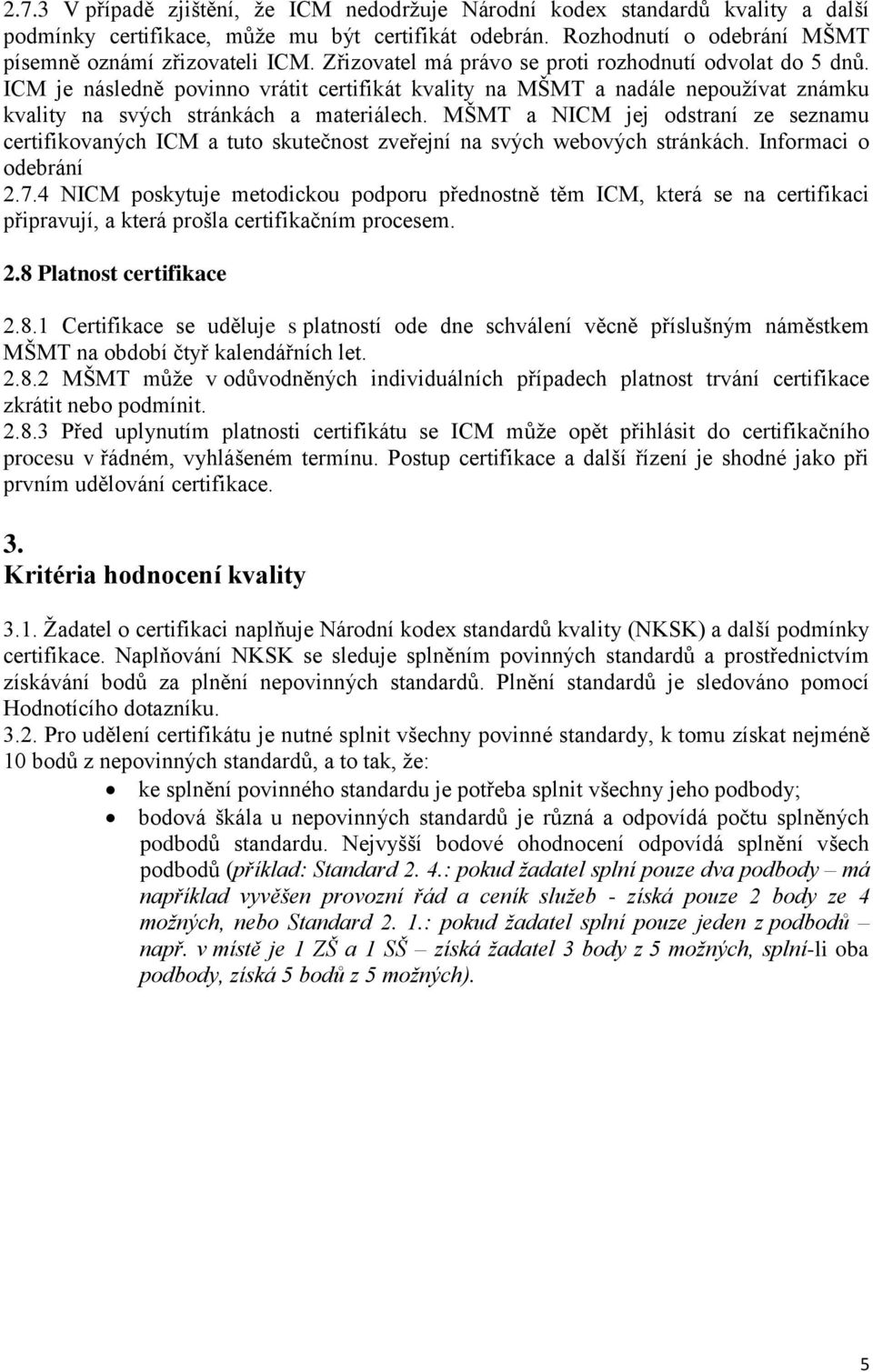 2.7.3 V případě zjištění, že ICM nedodržuje Národní kodex standardů kvality a další podmínky certifikace, může mu být certifikát odebrán. Rozhodnutí o odebrání MŠMT písemně oznámí zřizovateli ICM. Zřizovatel má právo se proti rozhodnutí odvolat do 5 dnů. ICM je následně povinno vrátit certifikát kvality na MŠMT a nadále nepoužívat známku kvality na svých stránkách a materiálech. MŠMT a NICM jej odstraní ze seznamu certifikovaných ICM a tuto skutečnost zveřejní na svých webových stránkách. Informaci o odebrání
2.7.4 NICM poskytuje metodickou podporu přednostně těm ICM, která se na certifikaci připravují, a která prošla certifikačním procesem.

2.8 Platnost certifikace

2.8.1 Certifikace se uděluje s platností ode dne schválení věcně příslušným náměstkem MŠMT na období čtyř kalendářních let.
2.8.2 MŠMT může v odůvodněných individuálních případech platnost trvání certifikace zkrátit nebo podmínit.
2.8.3 Před uplynutím platnosti certifikátu se ICM může opět přihlásit do certifikačního procesu v řádném, vyhlášeném termínu. Postup certifikace a další řízení je shodné jako při prvním udělování certifikace.

3.
Kritéria hodnocení kvality

3.1. Žadatel o certifikaci naplňuje Národní kodex standardů kvality (NKSK) a další podmínky certifikace. Naplňování NKSK se sleduje splněním povinných standardů a prostřednictvím získávání bodů za plnění nepovinných standardů. Plnění standardů je sledováno pomocí Hodnotícího dotazníku.
3.2. Pro udělení certifikátu je nutné splnit všechny povinné standardy, k tomu získat nejméně 10 bodů z nepovinných standardů, a to tak, že:
• ke splnění povinného standardu je potřeba splnit všechny jeho podbody;
• bodová škála u nepovinných standardů je různá a odpovídá počtu splněných podbodů standardu. Nejvyšší bodové ohodnocení odpovídá splnění všech podbodů (příklad: Standard 2. 4.: pokud žadatel splní pouze dva podbody – má například vyvěšen provozní řád a ceník služeb - získá pouze 2 body ze 4 možných, nebo Standard 2. 1.: pokud žadatel splní pouze jeden z podbodů – např. v místě je 1 ZŠ a 1 SŠ – získá žadatel 3 body z 5 možných, splní-li oba podbody, získá 5 bodů z 5 možných).

5